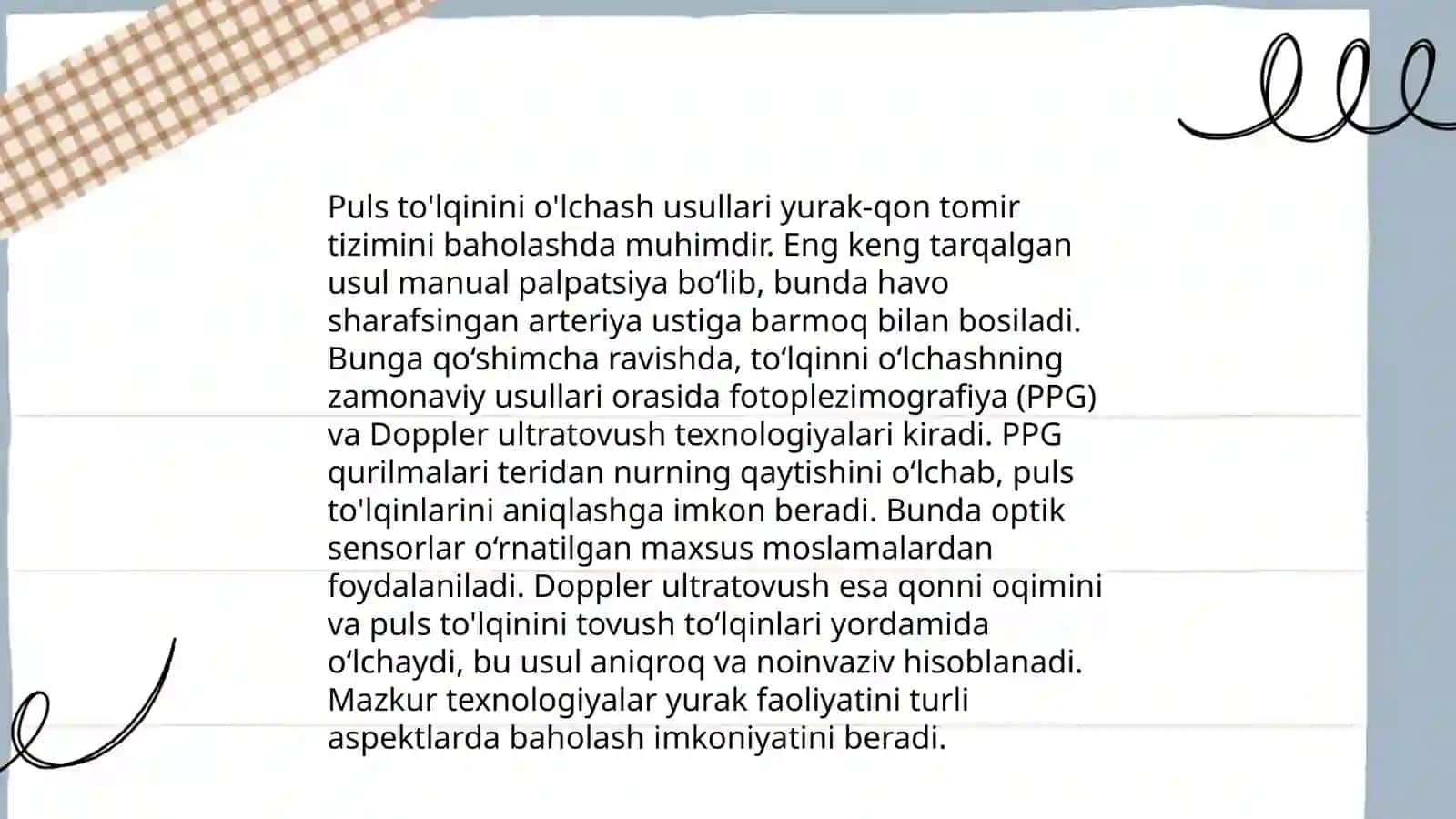 Puls to'lqinini o'lchash usullari yurak-qon tomir tizimini baholashda muhimdir. Eng keng tarqalgan usul manual palpatsiya bo‘lib, bunda havo sharafsingan arteriya ustiga barmoq bilan bosiladi. Bunga qo‘shimcha ravishda, to‘lqinni o‘lchashning zamonaviy usullari orasida fotoplezimografiya (PPG) va Doppler ultratovush texnologiyalari kiradi. PPG qurilmalari teridan nurning qaytishini o‘lchab, puls to'lqinlarini aniqlashga imkon beradi. Bunda optik sensorlar o‘rnatilgan maxsus moslamalardan foydalaniladi. Doppler ultratovush esa qonni oqimini va puls to'lqinini tovush to‘lqinlari yordamida o‘lchaydi, bu usul aniqroq va noinvaziv hisoblanadi. Mazkur texnologiyalar yurak faoliyatini turli aspektlarda baholash imkoniyatini beradi.